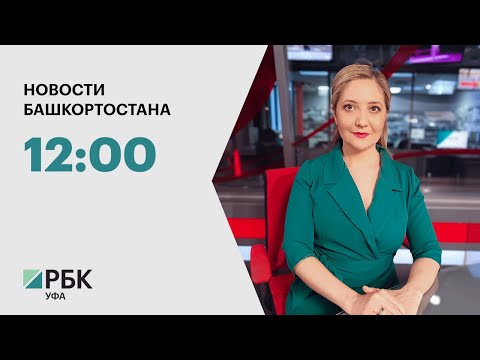 НОВОСТИ БАШКОРТОСТАНА

12:00

РБК
УФА